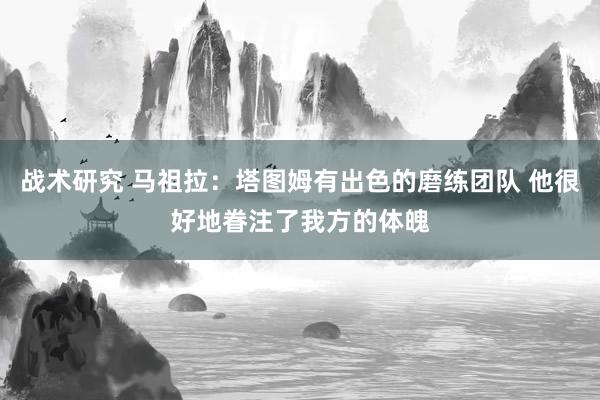 战术研究 马祖拉：塔图姆有出色的磨练团队 他很好地眷注了我方的体魄